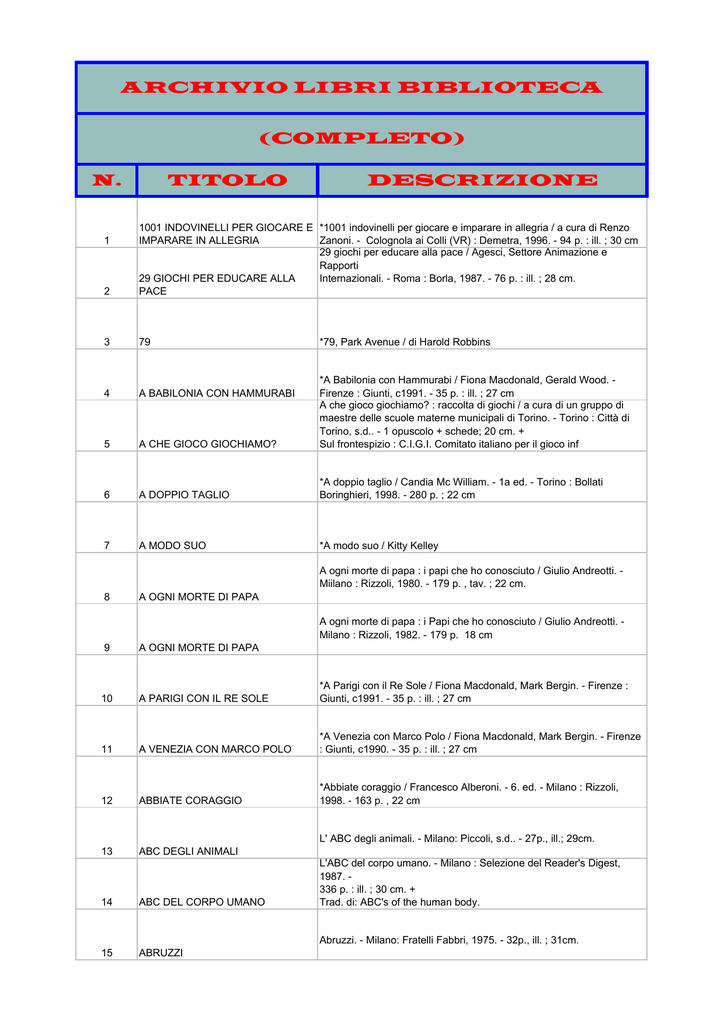 ARCHIVIO LIBRI BIBLIOTECA

(COMPLETO)

| N. | TITOLO | DESCRIZIONE |
|---|---|---|
| 1 | 1001 INDOVINELLI PER GIOCARE E IMPARARE IN ALLEGRIA | *1001 indovinelli per giocare e imparare in allegria / a cura di Renzo Zanoni. - Colognola ai Colli (VR) : Demetra, 1996. - 94 p. : ill. ; 30 cm |
| 2 | 29 GIOCHI PER EDUCARE ALLA PACE | 29 giochi per educare alla pace / Agesci, Settore Animazione e Rapporti Internazionali. - Roma : Borla, 1987. - 76 p. : ill. ; 28 cm. |
| 3 | 79 | *79, Park Avenue / di Harold Robbins |
| 4 | A BABILONIA CON HAMMURABI | *A Babilonia con Hammurabi / Fiona Macdonald, Gerald Wood. - Firenze : Giunti, c1991. - 35 p. : ill. ; 27 cm |
| 5 | A CHE GIOCO GIOCHIAMO? | A che gioco giochiamo? : raccolta di giochi / a cura di un gruppo di maestre delle scuole materne municipali di Torino. - Torino : Città di Torino, s.d.. - 1 opuscolo + schede; 20 cm. + Sul frontespizio : C.I.G.I. Comitato italiano per il gioco inf |
| 6 | A DOPPIO TAGLIO | *A doppio taglio / Candia Mc William. - 1a ed. - Torino : Bollati Boringhieri, 1998. - 280 p. ; 22 cm |
| 7 | A MODO SUO | *A modo suo / Kitty Kelley |
| 8 | A OGNI MORTE DI PAPA | A ogni morte di papa : i papi che ho conosciuto / Giulio Andreotti. - Miilano : Rizzoli, 1980. - 179 p. , tav. ; 22 cm. |
| 9 | A OGNI MORTE DI PAPA | A ogni morte di papa : i Papi che ho conosciuto / Giulio Andreotti. - Milano : Rizzoli, 1982. - 179 p. 18 cm |
| 10 | A PARIGI CON IL RE SOLE | *A Parigi con il Re Sole / Fiona Macdonald, Mark Bergin. - Firenze : Giunti, c1991. - 35 p. : ill. ; 27 cm |
| 11 | A VENEZIA CON MARCO POLO | *A Venezia con Marco Polo / Fiona Macdonald, Mark Bergin. - Firenze : Giunti, c1990. - 35 p. : ill. ; 27 cm |
| 12 | ABBIATE CORAGGIO | *Abbiate coraggio / Francesco Alberoni. - 6. ed. - Milano : Rizzoli, 1998. - 163 p. , 22 cm |
| 13 | ABC DEGLI ANIMALI | L' ABC degli animali. - Milano: Piccoli, s.d.. - 27p., ill.; 29cm. |
| 14 | ABC DEL CORPO UMANO | L'ABC del corpo umano. - Milano : Selezione del Reader's Digest, 1987. - 336 p. : ill. ; 30 cm. + Trad. di: ABC's of the human body. |
| 15 | ABRUZZI | Abruzzi. - Milano: Fratelli Fabbri, 1975. - 32p., ill. ; 31cm. |